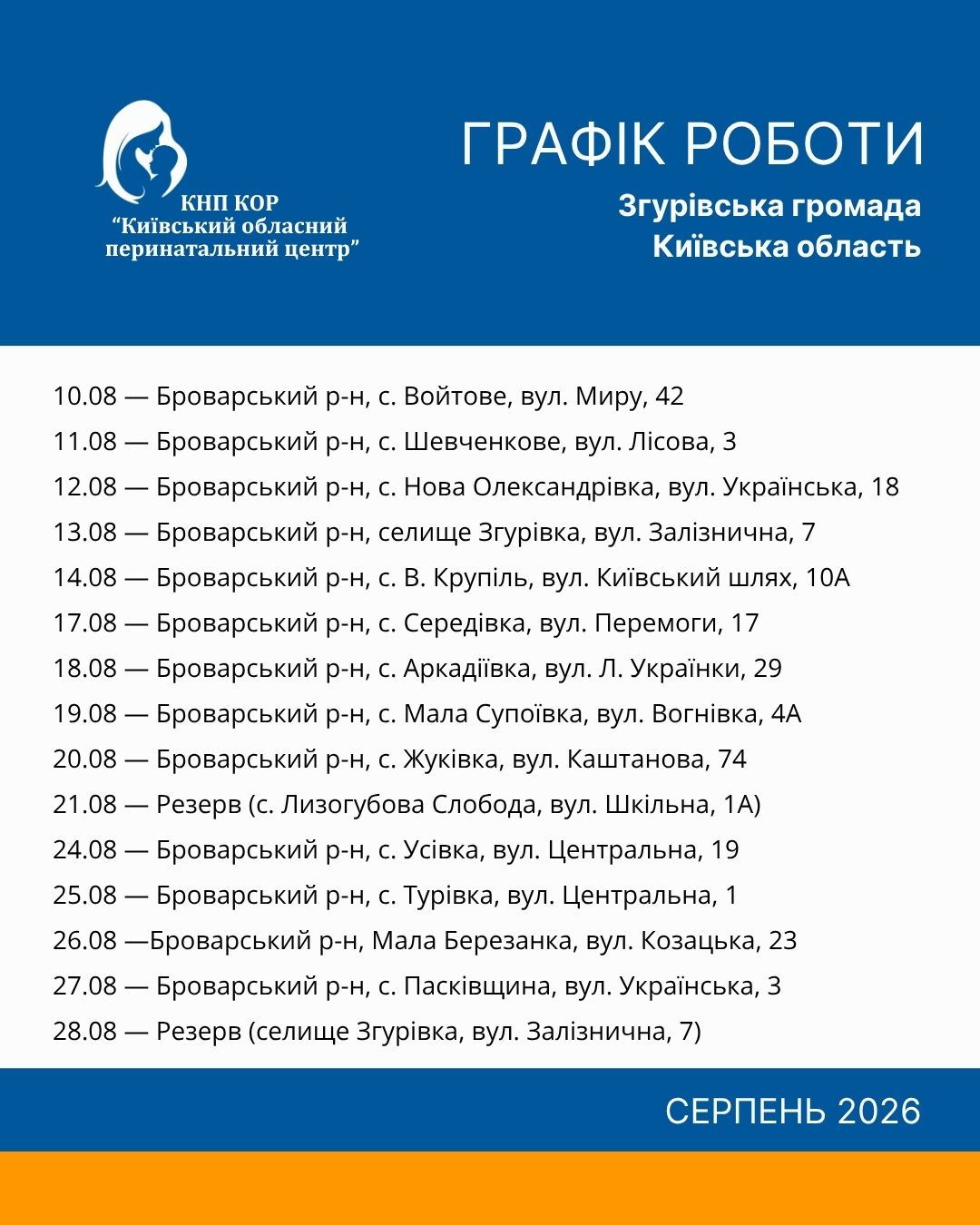 КНП КОР
“Київський обласний перинатальний центр”

ГРАФІК РОБОТИ

Згурівська громада
Київська область

10.08 — Броварський р-н, с. Войтове, вул. Миру, 42
11.08 — Броварський р-н, с. Шевченкове, вул. Лісова, 3
12.08 — Броварський р-н, с. Нова Олександрівка, вул. Українська, 18
13.08 — Броварський р-н, селище Згурівка, вул. Залізнична, 7
14.08 — Броварський р-н, с. В. Крупіль, вул. Київський шлях, 10А
17.08 — Броварський р-н, с. Середівка, вул. Перемоги, 17
18.08 — Броварський р-н, с. Аркадіївка, вул. Л. Українки, 29
19.08 — Броварський р-н, с. Мала Супоївка, вул. Вогнівка, 4А
20.08 — Броварський р-н, с. Жуківка, вул. Каштанова, 74
21.08 — Резерв (с. Лизогубова Слобода, вул. Шкільна, 1А)
24.08 — Броварський р-н, с. Усівка, вул. Центральна, 19
25.08 — Броварський р-н, с. Турівка, вул. Центральна, 1
26.08 —Броварський р-н, Мала Березанка, вул. Козацька, 23
27.08 — Броварський р-н, с. Пасківщина, вул. Українська, 3
28.08 — Резерв (селище Згурівка, вул. Залізнична, 7)

СЕРПЕНЬ 2026